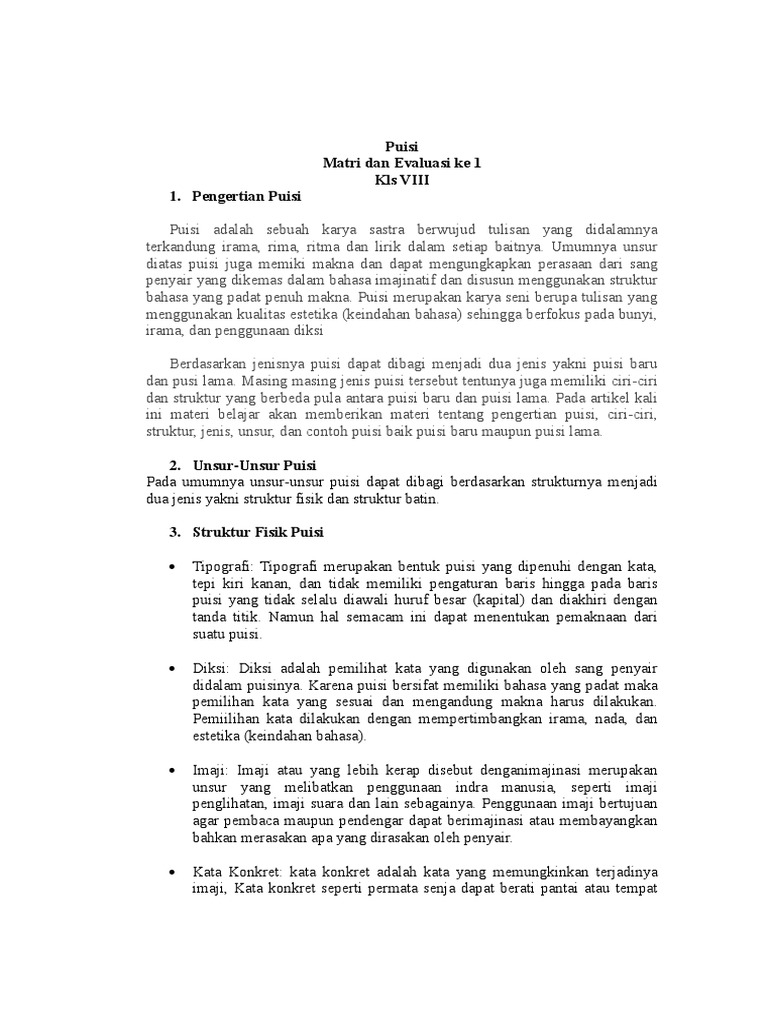 Puisi
Matri dan Evaluasi ke 1
Kls VIII

1. Pengertian Puisi

Puisi adalah sebuah karya sastra berwujud tulisan yang didalamnya terkandung irama, rima, ritma dan lirik dalam setiap baitnya. Umumnya unsur diatas puisi juga memiki makna dan dapat mengungkapkan perasaan dari sang penyair yang dikemas dalam bahasa imajinatif dan disusun menggunakan struktur bahasa yang padat penuh makna. Puisi merupakan karya seni berupa tulisan yang menggunakan kualitas estetika (keindahan bahasa) sehingga berfokus pada bunyi, irama, dan penggunaan diksi

Berdasarkan jenisnya puisi dapat dibagi menjadi dua jenis yakni puisi baru dan pusi lama. Masing masing jenis puisi tersebut tentunya juga memiliki ciri-ciri dan struktur yang berbeda pula antara puisi baru dan puisi lama. Pada artikel kali ini materi belajar akan memberikan materi tentang pengertian puisi, ciri-ciri, struktur, jenis, unsur, dan contoh puisi baik puisi baru maupun puisi lama.

2. Unsur-Unsur Puisi
Pada umumnya unsur-unsur puisi dapat dibagi berdasarkan strukturnya menjadi dua jenis yakni struktur fisik dan struktur batin.

3. Struktur Fisik Puisi

• Tipografi: Tipografi merupakan bentuk puisi yang dipenuhi dengan kata, tepi kiri kanan, dan tidak memiliki pengaturan baris hingga pada baris puisi yang tidak selalu diawali huruf besar (kapital) dan diakhiri dengan tanda titik. Namun hal semacam ini dapat menentukan pemaknaan dari suatu puisi.

• Diksi: Diksi adalah pemilihat kata yang digunakan oleh sang penyair didalam puisinya. Karena puisi bersifat memiliki bahasa yang padat maka pemilihan kata yang sesuai dan mengandung makna harus dilakukan. Pemiilihan kata dilakukan dengan mempertimbangkan irama, nada, dan estetika (keindahan bahasa).

• Imaji: Imaji atau yang lebih kerap disebut denganimajinasi merupakan unsur yang melibatkan penggunaan indra manusia, seperti imaji penglihatan, imaji suara dan lain sebagainya. Penggunaan imaji bertujuan agar pembaca maupun pendengar dapat berimajinasi atau membayangkan bahkan merasakan apa yang dirasakan oleh penyair.

• Kata Konkret: kata konkret adalah kata yang memungkinkan terjadinya imaji, Kata konkret seperti permata senja dapat berati pantai atau tempat